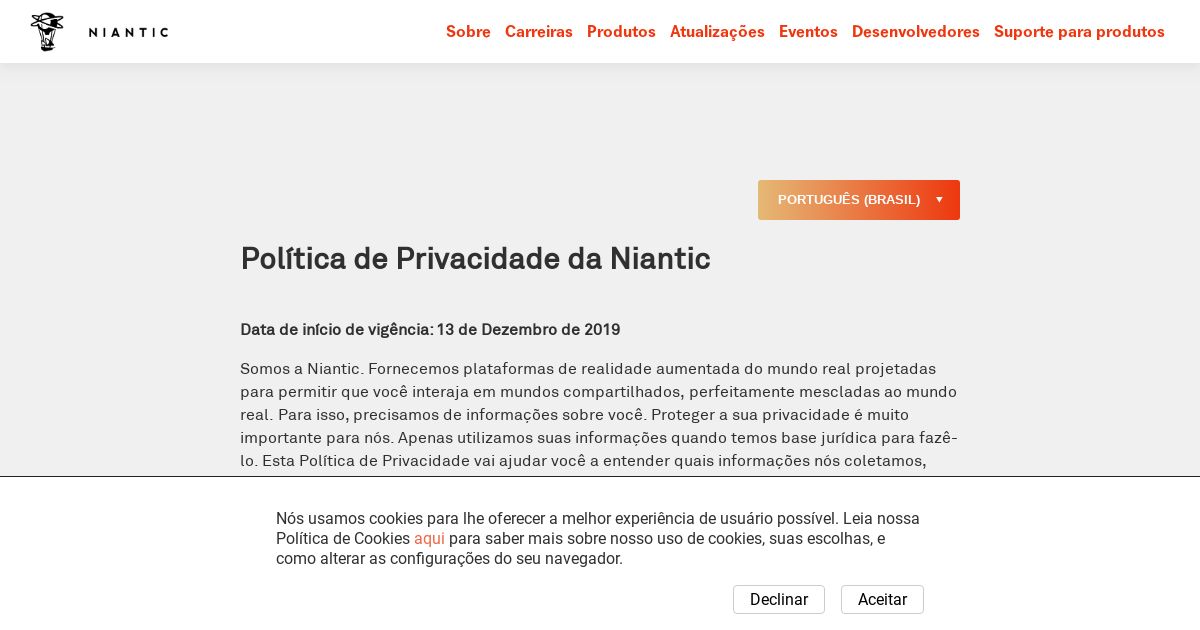 NIANTIC

Sobre Carreiras Produtos Atualizações Eventos Desenvolvedores Suporte para produtos

PORTUGUÊS (BRASIL) ▼

Política de Privacidade da Niantic

Data de início de vigência: 13 de Dezembro de 2019

Somos a Niantic. Fornecemos plataformas de realidade aumentada do mundo real projetadas para permitir que você interaja em mundos compartilhados, perfeitamente mescladas ao mundo real. Para isso, precisamos de informações sobre você. Proteger a sua privacidade é muito importante para nós. Apenas utilizamos suas informações quando temos base jurídica para fazê-lo. Esta Política de Privacidade vai ajudar você a entender quais informações nós coletamos,

Nós usamos cookies para lhe oferecer a melhor experiência de usuário possível. Leia nossa Política de Cookies aqui para saber mais sobre nosso uso de cookies, suas escolhas, e como alterar as configurações do seu navegador.

Declinar Aceitar